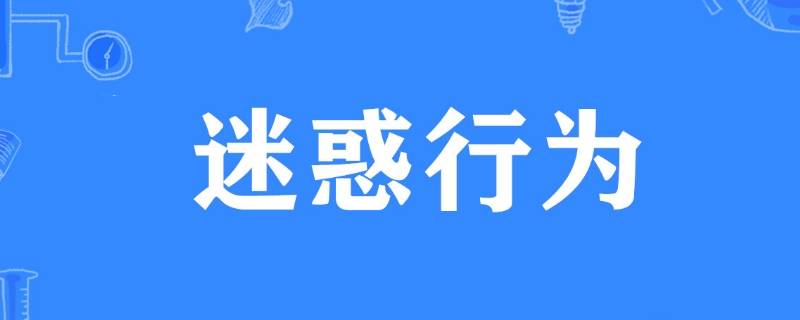 迷惑行为